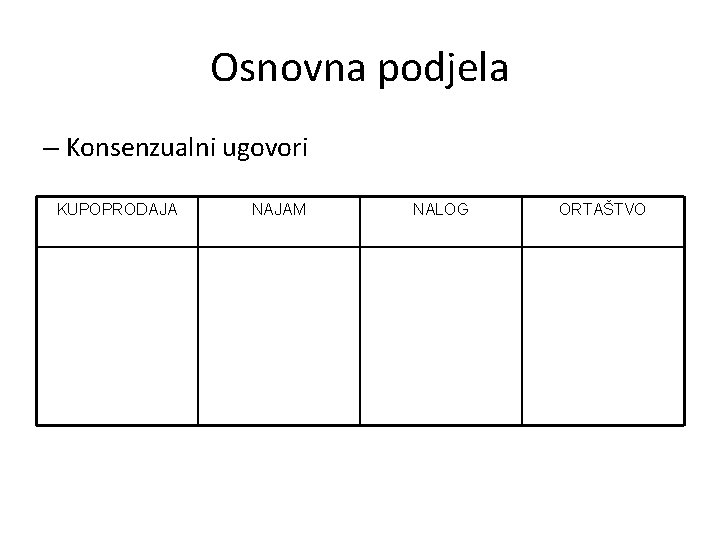 Osnovna podjela

– Konsenzualni ugovori

| KUPOPRODAJA | NAJAM | NALOG | ORTAŠTVO |
|---|---|---|---|
| | | | |